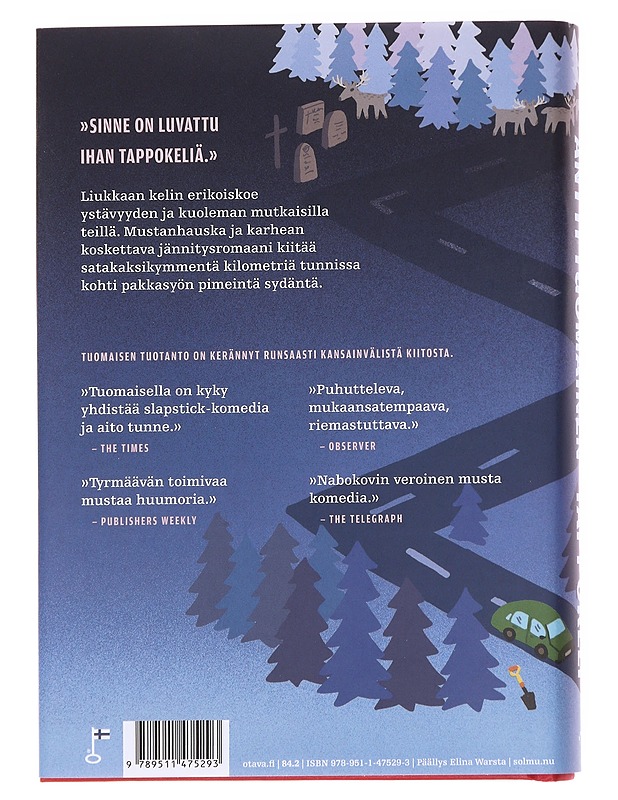 »SINNE ON LUVATTU IHAN TAPPOKELIÄ.»

Liukkaan kelin erikoiskoe ystävyyden ja kuoleman mutkaisilla teillä. Mustanhauska ja karhean koskettava jännitysromaani kiitää satakaksikymmentä kilometriä tunnissa kohti pakkasyön pimeintä sydäntä.

TUOMAISEN TUOTANTO ON KERÄNNYT RUNSAASTI KANSAINVÄLISTÄ KIITOSTA.

»Tuomaisella on kyky yhdistää slapstick-komedia ja aito tunne.»
– THE TIMES

»Tyrmäävän toimivaa mustaa huumoria.»
– PUBLISHERS WEEKLY

»Puhutteleva, mukaansatempaava, riemastuttava.»
– OBSERVER

»Nabokovin veroinen musta komedia.»
– THE TELEGRAPH

9 789511 475293

otava.fi | 84.2 | ISBN 978-951-1-47529-3 | Päällys Elina Warsta | solmu.nu